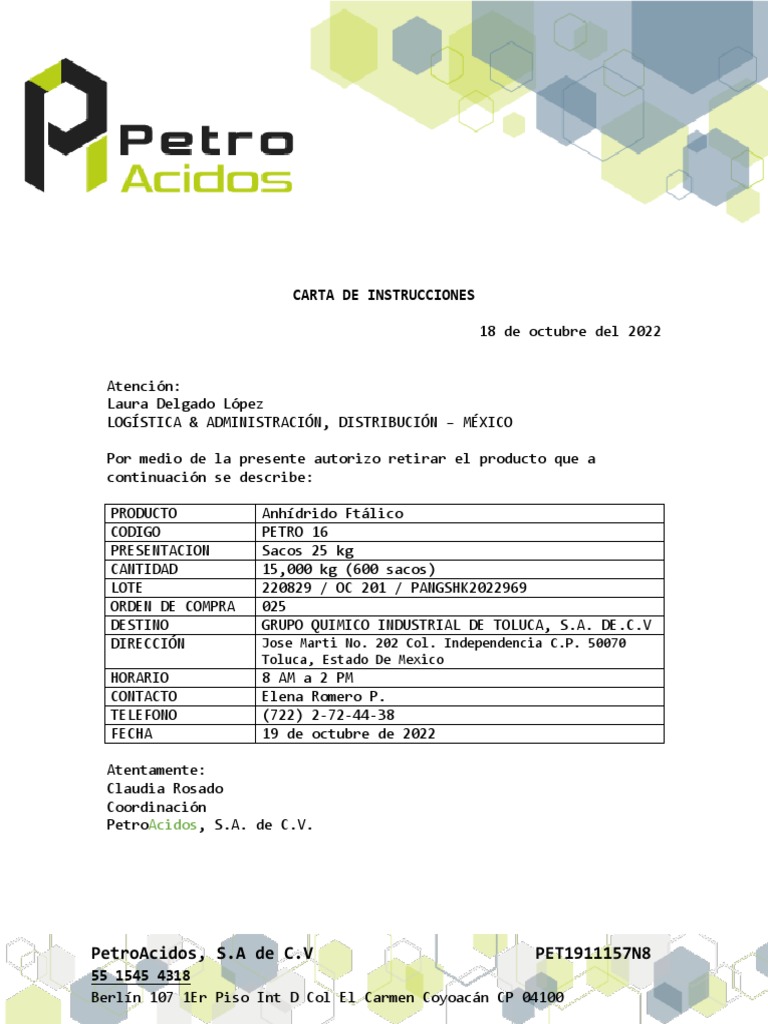 Petro Acidos

CARTA DE INSTRUCCIONES

18 de octubre del 2022

Atención:
Laura Delgado López
LOGÍSTICA & ADMINISTRACIÓN, DISTRIBUCIÓN – MÉXICO

Por medio de la presente autorizo retirar el producto que a continuación se describe:

| PRODUCTO | Anhídrido Ftálico |
|---|---|
| CODIGO | PETRO 16 |
| PRESENTACION | Sacos 25 kg |
| CANTIDAD | 15,000 kg (600 sacos) |
| LOTE | 220829 / OC 201 / PANGSHK2022969 |
| ORDEN DE COMPRA | 025 |
| DESTINO | GRUPO QUIMICO INDUSTRIAL DE TOLUCA, S.A. DE.C.V |
| DIRECCIÓN | Jose Marti No. 202 Col. Independencia C.P. 50070 Toluca, Estado De Mexico |
| HORARIO | 8 AM a 2 PM |
| CONTACTO | Elena Romero P. |
| TELEFONO | (722) 2-72-44-38 |
| FECHA | 19 de octubre de 2022 |

Atentamente:
Claudia Rosado
Coordinación
PetroAcidos, S.A. de C.V.

PetroAcidos, S.A de C.V PET1911157N8
55 1545 4318
Berlín 107 1Er Piso Int D Col El Carmen Coyoacán CP 04100